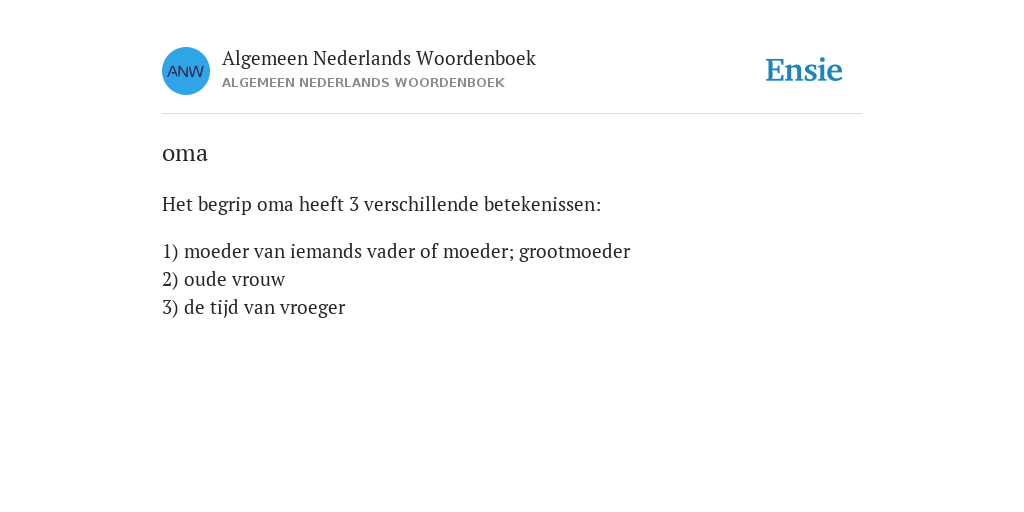 ANW

Algemeen Nederlands Woordenboek
ALGEMEEN NEDERLANDS WOORDENBOEK

Ensie

oma

Het begrip oma heeft 3 verschillende betekenissen:

1) moeder van iemands vader of moeder; grootmoeder
2) oude vrouw
3) de tijd van vroeger